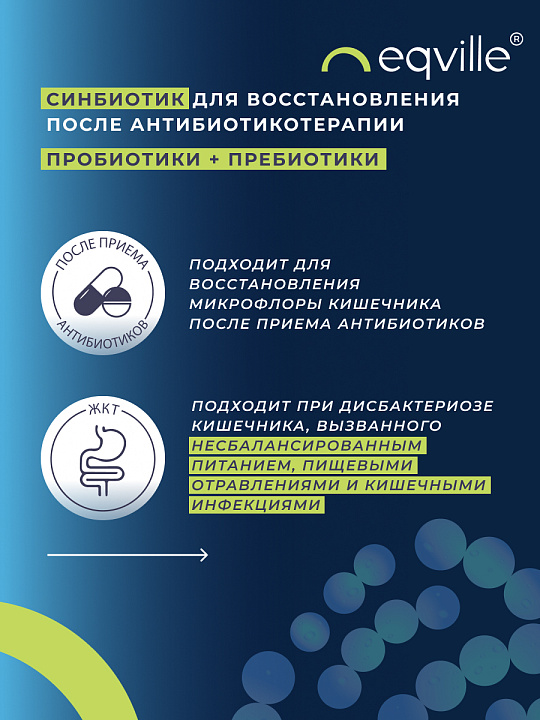 eqville®

СИНБИОТИК ДЛЯ ВОССТАНОВЛЕНИЯ ПОСЛЕ АНТИБИОТИКОТЕРАПИИ

ПРОБИОТИКИ + ПРЕБИОТИКИ

ПОСЛЕ ПРИЕМА
АНТИБИОТИКОВ

ПОДХОДИТ ДЛЯ ВОССТАНОВЛЕНИЯ МИКРОФЛОРЫ КИШЕЧНИКА ПОСЛЕ ПРИЕМА АНТИБИОТИКОВ

ЖКТ

ПОДХОДИТ ПРИ ДИСБАКТЕРИОЗЕ КИШЕЧНИКА, ВЫЗВАННОГО НЕСБАЛАНСИРОВАННЫМ ПИТАНИЕМ, ПИЩЕВЫМИ ОТРАВЛЕНИЯМИ И КИШЕЧНЫМИ ИНФЕКЦИЯМИ